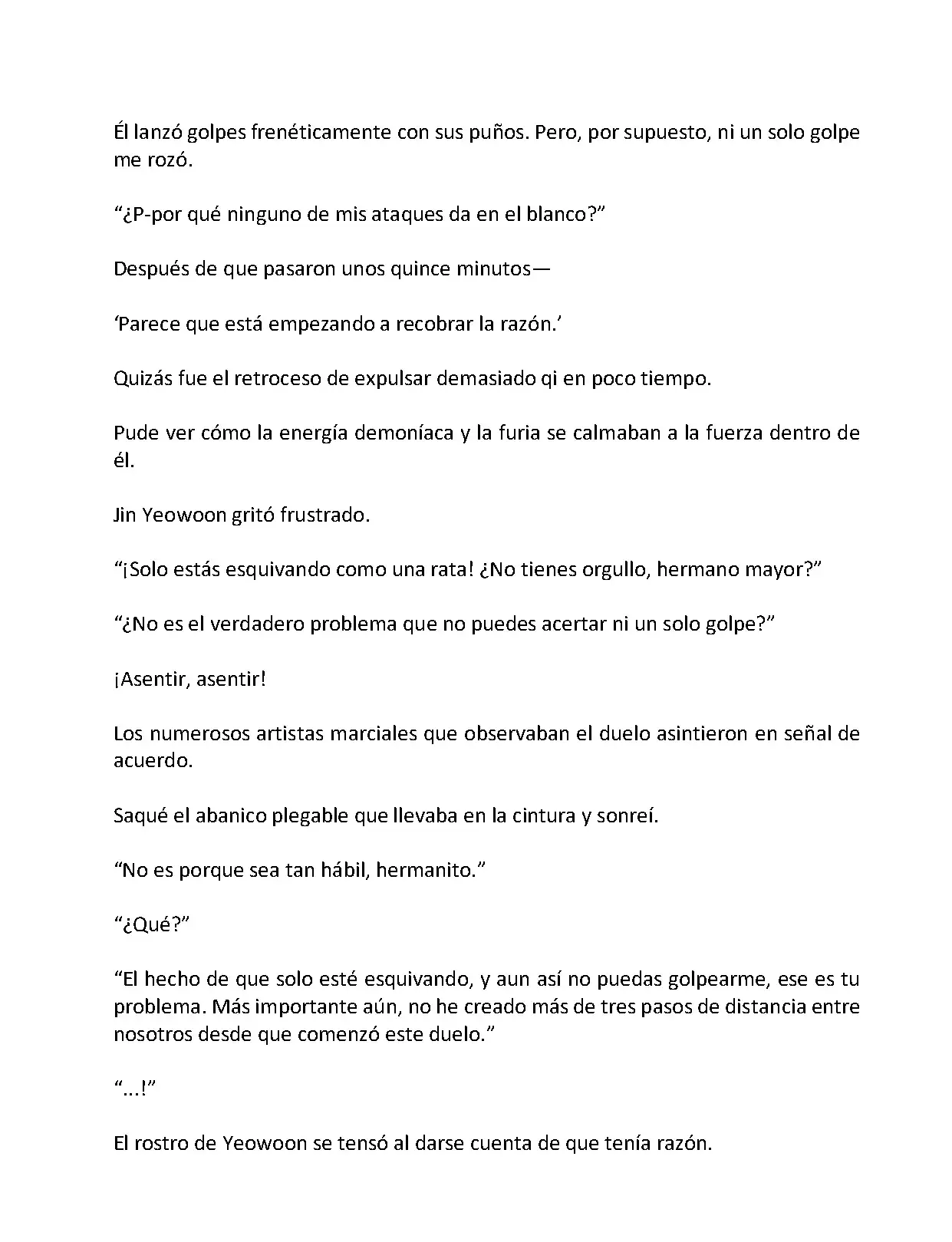 Él lanzó golpes frenéticamente con sus puños. Pero, por supuesto, ni un solo golpe me rozó.

“¿P-por qué ninguno de mis ataques da en el blanco?”

Después de que pasaron unos quince minutos—

‘Parece que está empezando a recobrar la razón.’

Quizás fue el retroceso de expulsar demasiado qi en poco tiempo.

Pude ver cómo la energía demoníaca y la furia se calmaban a la fuerza dentro de él.

Jin Yeowoon gritó frustrado.

“¡Solo estás esquivando como una rata! ¿No tienes orgullo, hermano mayor?”

“¿No es el verdadero problema que no puedes acertar ni un solo golpe?”

¡Asentir, asentir!

Los numerosos artistas marciales que observaban el duelo asintieron en señal de acuerdo.

Saqué el abanico plegable que llevaba en la cintura y sonreí.

“No es porque sea tan hábil, hermanito.”

“¿Qué?”

“El hecho de que solo esté esquivando, y aun así no puedas golpearme, ese es tu problema. Más importante aún, no he creado más de tres pasos de distancia entre nosotros desde que comenzó este duelo.”

“…!”

El rostro de Yeowoon se tensó al darse cuenta de que tenía razón.